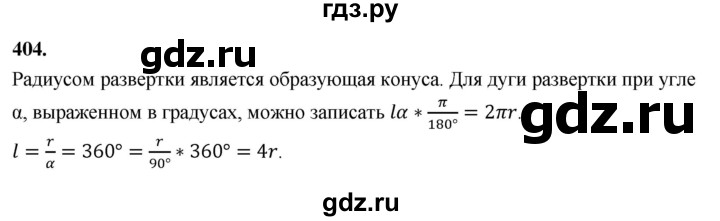 гдз.ру

404.

gdz.ru

Радиусом развертки является образующая конуса. Для дуги развертки при угле α, выраженном в градусах, можно записать $l\alpha * \frac{\pi}{180°} = 2\pi r$.

gdz.ru

$l = \frac{r}{\alpha} = 360° = \frac{r}{90°} * 360° = 4r$.

gdz.ru